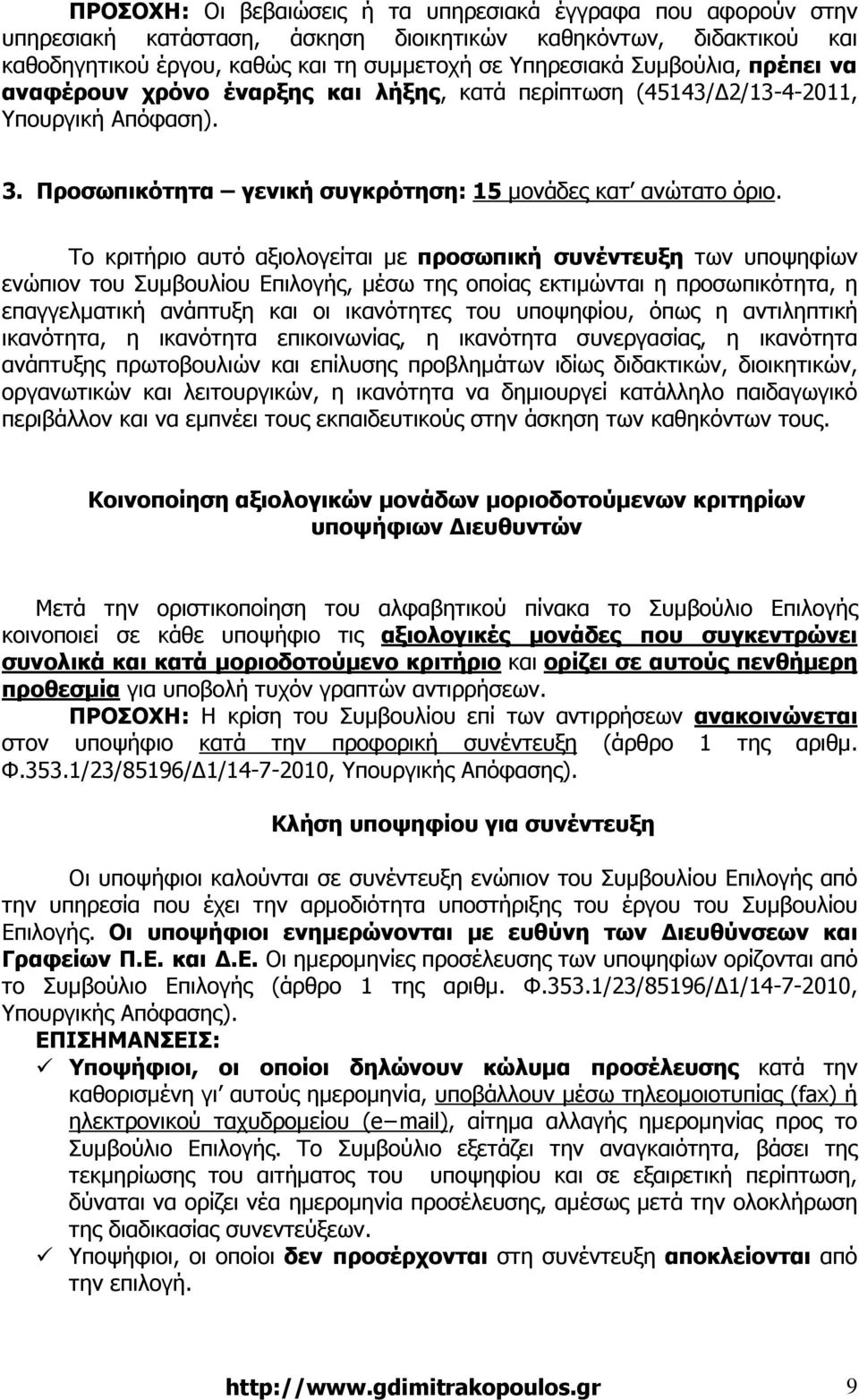 ΠΡΟΣΟΧΗ: Οι βεβαιώσεις ή τα υπηρεσιακά έγγραφα που αφορούν στην υπηρεσιακή κατάσταση, άσκηση διοικητικών καθηκόντων, διδακτικού και καθοδηγητικού έργου, καθώς και τη συμμετοχή σε Υπηρεσιακά Συμβούλια, πρέπει να αναφέρουν χρόνο έναρξης και λήξης, κατά περίπτωση (45143/Δ2/13-4-2011, Υπουργική Απόφαση).

3. Προσωπικότητα – γενική συγκρότηση: 15 μονάδες κατ' ανώτατο όριο.

Το κριτήριο αυτό αξιολογείται με προσωπική συνέντευξη των υποψηφίων ενώπιον του Συμβουλίου Επιλογής, μέσω της οποίας εκτιμώνται η προσωπικότητα, η επαγγελματική ανάπτυξη και οι ικανότητες του υποψηφίου, όπως η αντιληπτική ικανότητα, η ικανότητα επικοινωνίας, η ικανότητα συνεργασίας, η ικανότητα ανάπτυξης πρωτοβουλιών και επίλυσης προβλημάτων ιδίως διδακτικών, διοικητικών, οργανωτικών και λειτουργικών, η ικανότητα να δημιουργεί κατάλληλο παιδαγωγικό περιβάλλον και να εμπνέει τους εκπαιδευτικούς στην άσκηση των καθηκόντων τους.

Κοινοποίηση αξιολογικών μονάδων μοριοδοτούμενων κριτηρίων υποψήφιων Διευθυντών

Μετά την οριστικοποίηση του αλφαβητικού πίνακα το Συμβούλιο Επιλογής κοινοποιεί σε κάθε υποψήφιο τις αξιολογικές μονάδες που συγκεντρώνει συνολικά και κατά μοριοδοτούμενο κριτήριο και ορίζει σε αυτούς πενθήμερη προθεσμία για υποβολή τυχόν γραπτών αντιρρήσεων.
ΠΡΟΣΟΧΗ: Η κρίση του Συμβουλίου επί των αντιρρήσεων ανακοινώνεται στον υποψήφιο κατά την προφορική συνέντευξη (άρθρο 1 της αριθμ. Φ.353.1/23/85196/Δ1/14-7-2010, Υπουργικής Απόφασης).

Κλήση υποψηφίου για συνέντευξη

Οι υποψήφιοι καλούνται σε συνέντευξη ενώπιον του Συμβουλίου Επιλογής από την υπηρεσία που έχει την αρμοδιότητα υποστήριξης του έργου του Συμβουλίου Επιλογής. Οι υποψήφιοι ενημερώνονται με ευθύνη των Διευθύνσεων και Γραφείων Π.Ε. και Δ.Ε. Οι ημερομηνίες προσέλευσης των υποψηφίων ορίζονται από το Συμβούλιο Επιλογής (άρθρο 1 της αριθμ. Φ.353.1/23/85196/Δ1/14-7-2010, Υπουργικής Απόφασης).
ΕΠΙΣΗΜΑΝΣΕΙΣ:
✓ Υποψήφιοι, οι οποίοι δηλώνουν κώλυμα προσέλευσης κατά την καθορισμένη γι' αυτούς ημερομηνία, υποβάλλουν μέσω τηλεομοιοτυπίας (fax) ή ηλεκτρονικού ταχυδρομείου (e–mail), αίτημα αλλαγής ημερομηνίας προς το Συμβούλιο Επιλογής. Το Συμβούλιο εξετάζει την αναγκαιότητα, βάσει της τεκμηρίωσης του αιτήματος του υποψηφίου και σε εξαιρετική περίπτωση, δύναται να ορίζει νέα ημερομηνία προσέλευσης, αμέσως μετά την ολοκλήρωση της διαδικασίας συνεντεύξεων.
✓ Υποψήφιοι, οι οποίοι δεν προσέρχονται στη συνέντευξη αποκλείονται από την επιλογή.

http://www.gdimitrakopoulos.gr 9